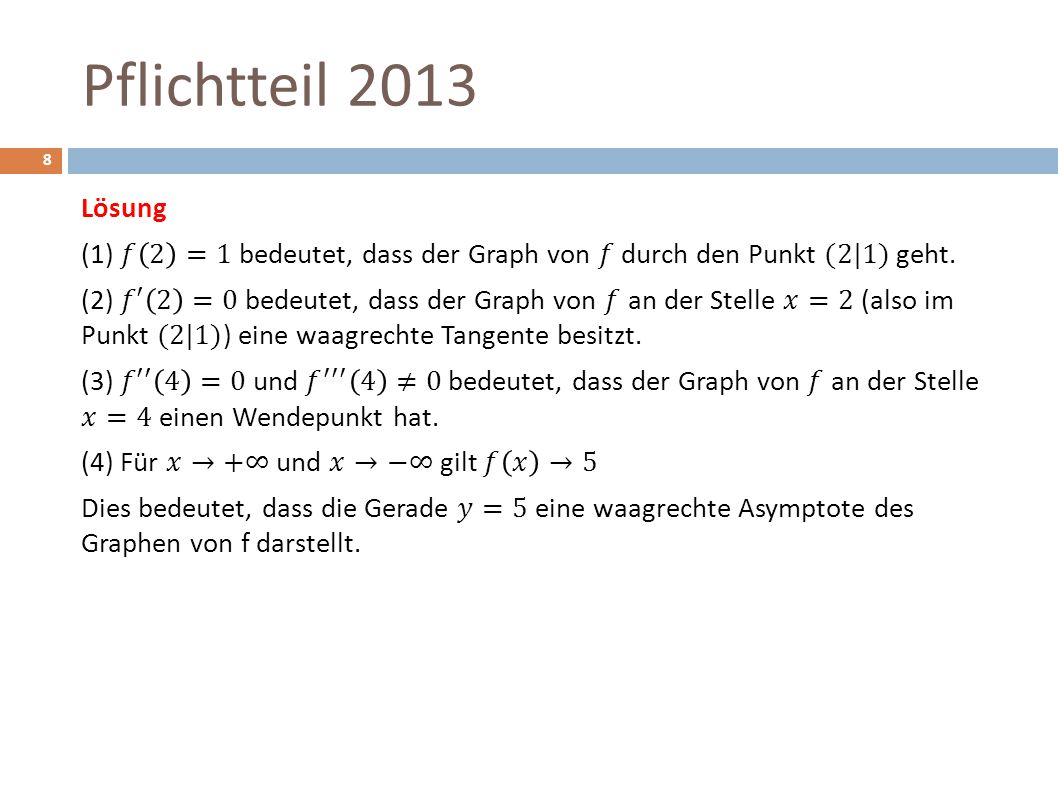 Pflichtteil 2013

8

Lösung

(1) $f(2) = 1$ bedeutet, dass der Graph von $f$ durch den Punkt $(2|1)$ geht.

(2) $f'(2) = 0$ bedeutet, dass der Graph von $f$ an der Stelle $x = 2$ (also im Punkt $(2|1)$) eine waagrechte Tangente besitzt.

(3) $f''(4) = 0$ und $f'''(4) \neq 0$ bedeutet, dass der Graph von $f$ an der Stelle $x = 4$ einen Wendepunkt hat.

(4) Für $x \to +\infty$ und $x \to -\infty$ gilt $f(x) \to 5$

Dies bedeutet, dass die Gerade $y = 5$ eine waagrechte Asymptote des Graphen von f darstellt.